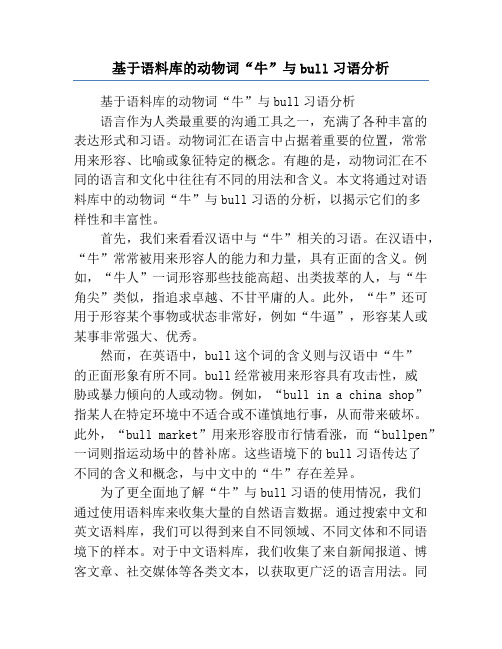 基于语料库的动物词“牛”与 bull 习语分析

基于语料库的动物词“牛”与 bull 习语分析

语言作为人类最重要的沟通工具之一，充满了各种丰富的表达形式和习语。动物词汇在语言中占据着重要的位置，常常用来形容、比喻或象征特定的概念。有趣的是，动物词汇在不同的语言和文化中往往有不同的用法和含义。本文将通过对语料库中的动物词“牛”与 bull 习语的分析，以揭示它们的多样性和丰富性。

首先，我们来看看汉语中与“牛”相关的习语。在汉语中，“牛”常常被用来形容人的能力和力量，具有正面的含义。例如，“牛人”一词形容那些技能高超、出类拔萃的人，与“牛角尖”类似，指追求卓越、不甘平庸的人。此外，“牛”还可用于形容某个事物或状态非常好，例如“牛逼”，形容某人或某事非常强大、优秀。

然而，在英语中，bull 这个词的含义则与汉语中“牛”的正面形象有所不同。bull 经常被用来形容具有攻击性，威胁或暴力倾向的人或动物。例如，“bull in a china shop”指某人在特定环境中不适合或不谨慎地行事，从而带来破坏。此外，“bull market”用来形容股市行情看涨，而“bullpen”一词则指运动场中的替补席。这些语境下的 bull 习语传达了不同的含义和概念，与中文中的“牛”存在差异。

为了更全面地了解“牛”与 bull 习语的使用情况，我们通过使用语料库来收集大量的自然语言数据。通过搜索中文和英文语料库，我们可以得到来自不同领域、不同文体和不同语境下的样本。对于中文语料库，我们收集了来自新闻报道、博客文章、社交媒体等各类文本，以获取更广泛的语言用法。同